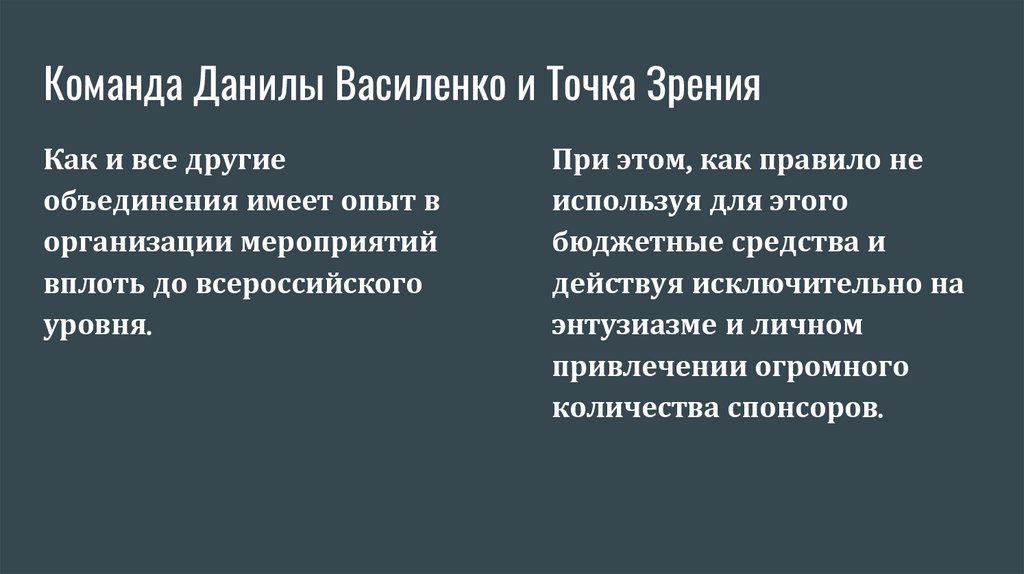 Команда Данилы Василенко и Точка Зрения

Как и все другие объединения имеет опыт в организации мероприятий вплоть до всероссийского уровня.

При этом, как правило не используя для этого бюджетные средства и действуя исключительно на энтузиазме и личном привлечении огромного количества спонсоров.